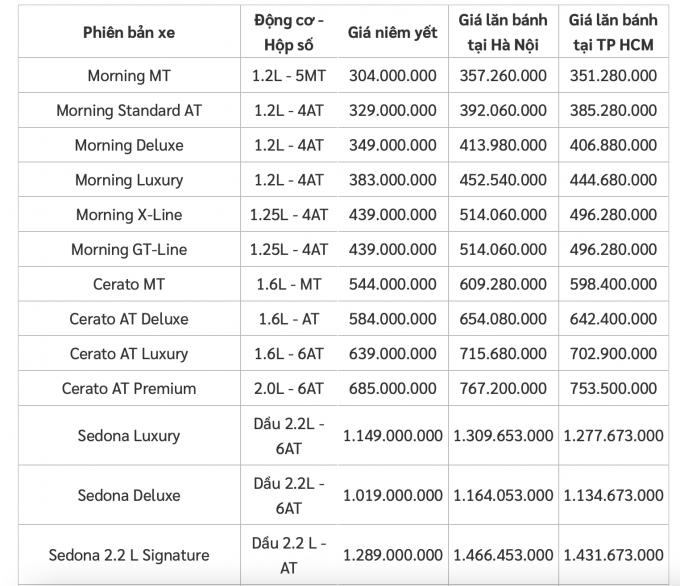 | Phiên bản xe | Động cơ - Hộp số | Giá niêm yết | Giá lăn bánh tại Hà Nội | Giá lăn bánh tại TP HCM |
|---|---|---|---|---|
| Morning MT | 1.2L - 5MT | 304.000.000 | 357.260.000 | 351.280.000 |
| Morning Standard AT | 1.2L - 4AT | 329.000.000 | 392.060.000 | 385.280.000 |
| Morning Deluxe | 1.2L - 4AT | 349.000.000 | 413.980.000 | 406.880.000 |
| Morning Luxury | 1.2L - 4AT | 383.000.000 | 452.540.000 | 444.680.000 |
| Morning X-Line | 1.25L - 4AT | 439.000.000 | 514.060.000 | 496.280.000 |
| Morning GT-Line | 1.25L - 4AT | 439.000.000 | 514.060.000 | 496.280.000 |
| Cerato MT | 1.6L - MT | 544.000.000 | 609.280.000 | 598.400.000 |
| Cerato AT Deluxe | 1.6L - AT | 584.000.000 | 654.080.000 | 642.400.000 |
| Cerato AT Luxury | 1.6L - 6AT | 639.000.000 | 715.680.000 | 702.900.000 |
| Cerato AT Premium | 2.0L - 6AT | 685.000.000 | 767.200.000 | 753.500.000 |
| Sedona Luxury | Dầu 2.2L - 6AT | 1.149.000.000 | 1.309.653.000 | 1.277.673.000 |
| Sedona Deluxe | Dầu 2.2L - 6AT | 1.019.000.000 | 1.164.053.000 | 1.134.673.000 |
| Sedona 2.2 L Signature | Dầu 2.2 L - AT | 1.289.000.000 | 1.466.453.000 | 1.431.673.000 |